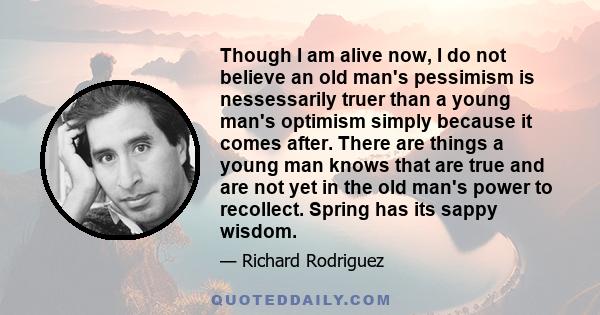 Though I am alive now, I do not believe an old man's pessimism is nessessarily truer than a young man's optimism simply because it comes after. There are things a young man knows that are true and are not yet in the old man's power to recollect. Spring has its sappy wisdom.

— Richard Rodriguez

QUOTEDDAILY.COM